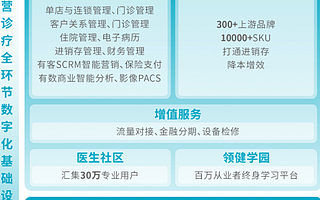 营诊疗全环节数字化基础设

单店与连锁管理、门诊管理
客户关系管理、门诊管理
住院管理、电子病历
进销存管理、财务管理
有客SCRM智能营销、保险支付
有数商业智能分析、影像PACS

300+上游品牌
10000+SKU
打通进销存
降本增效

增值服务
流量对接、金融分期、设备检修

医生社区
汇集30万专业用户

领健学园
百万从业者终身学习平台